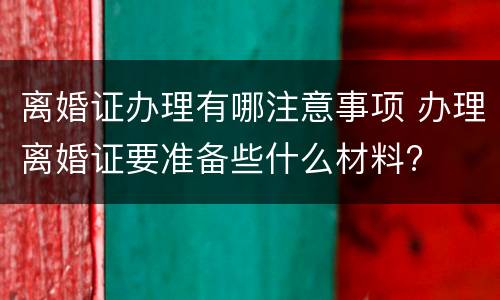 离婚证办理有哪注意事项 办理离婚证要准备些什么材料？